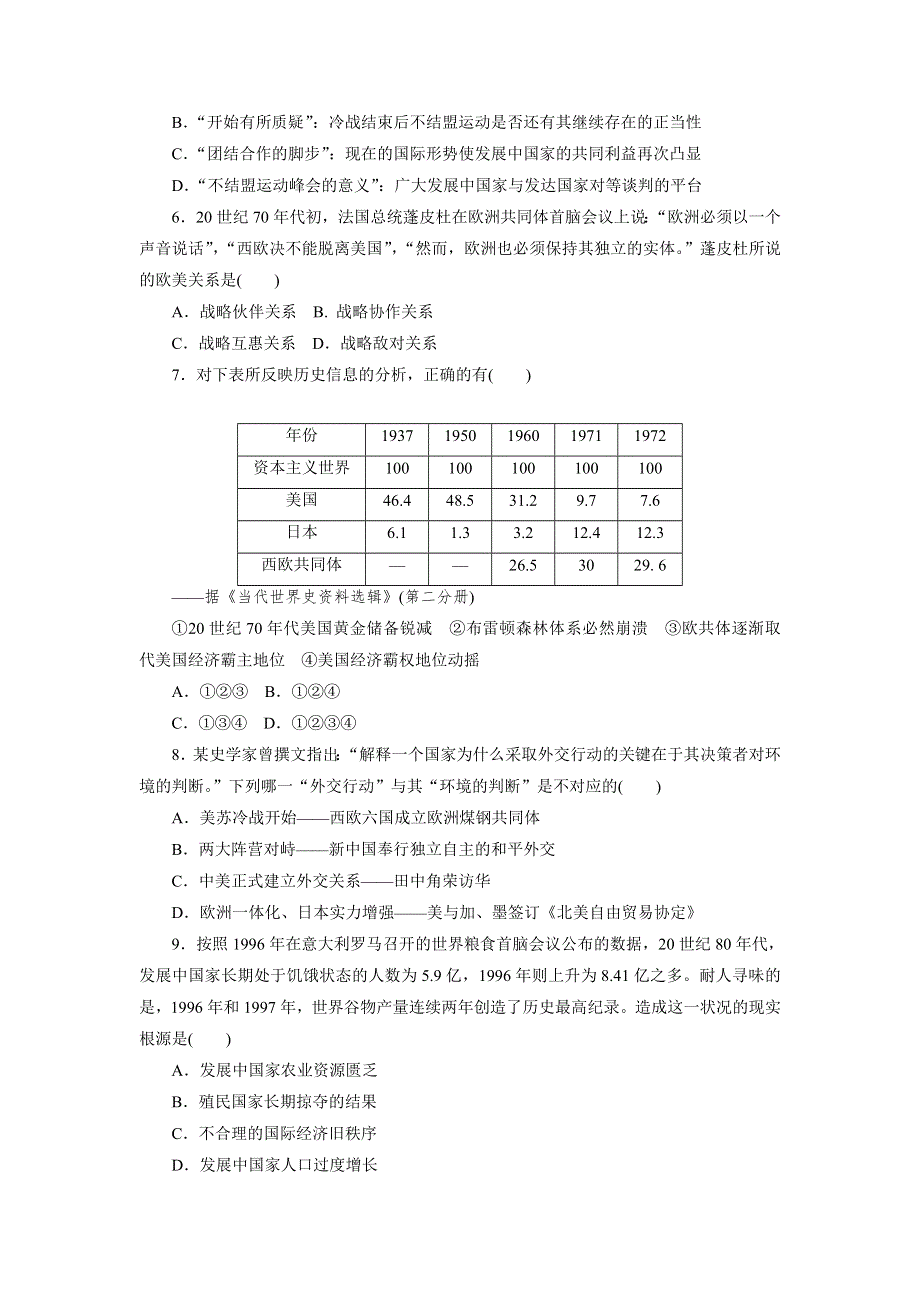 B．“开始有所质疑”：冷战结束后不结盟运动是否还有其继续存在的正当性

C．“团结合作的脚步”：现在的国际形势使发展中国家的共同利益再次凸显

D．“不结盟运动峰会的意义”：广大发展中国家与发达国家对等谈判的平台

6．20世纪70年代初，法国总统蓬皮杜在欧洲共同体首脑会议上说：“欧洲必须以一个声音说话”，“西欧决不能脱离美国”，“然而，欧洲也必须保持其独立的实体。”蓬皮杜所说的欧美关系是(　　)

A．战略伙伴关系　B．战略协作关系

C．战略互惠关系　D．战略敌对关系

7．对下表所反映历史信息的分析，正确的有(　　)

| 年份 | 1937 | 1950 | 1960 | 1971 | 1972 |
|---|---|---|---|---|---|
| 资本主义世界 | 100 | 100 | 100 | 100 | 100 |
| 美国 | 46.4 | 48.5 | 31.2 | 9.7 | 7.6 |
| 日本 | 6.1 | 1.3 | 3.2 | 12.4 | 12.3 |
| 西欧共同体 | — | — | 26.5 | 30 | 29. 6 |

——据《当代世界史资料选辑》(第二分册)

①20世纪70年代美国黄金储备锐减　②布雷顿森林体系必然崩溃　③欧共体逐渐取代美国经济霸主地位　④美国经济霸权地位动摇

A．①②③　B．①②④

C．①③④　D．①②③④

8．某史学家曾撰文指出：“解释一个国家为什么采取外交行动的关键在于其决策者对环境的判断。”下列哪一“外交行动”与其“环境的判断”是不对应的(　　)

A．美苏冷战开始——西欧六国成立欧洲煤钢共同体

B．两大阵营对峙——新中国奉行独立自主的和平外交

C．中美正式建立外交关系——田中角荣访华

D．欧洲一体化、日本实力增强——美与加、墨签订《北美自由贸易协定》

9．按照1996年在意大利罗马召开的世界粮食首脑会议公布的数据，20世纪80年代，发展中国家长期处于饥饿状态的人数为5.9亿，1996年则上升为8.41亿之多。耐人寻味的是，1996年和1997年，世界谷物产量连续两年创造了历史最高纪录。造成这一状况的现实根源是(　　)

A．发展中国家农业资源匮乏

B．殖民国家长期掠夺的结果

C．不合理的国际经济旧秩序

D．发展中国家人口过度增长